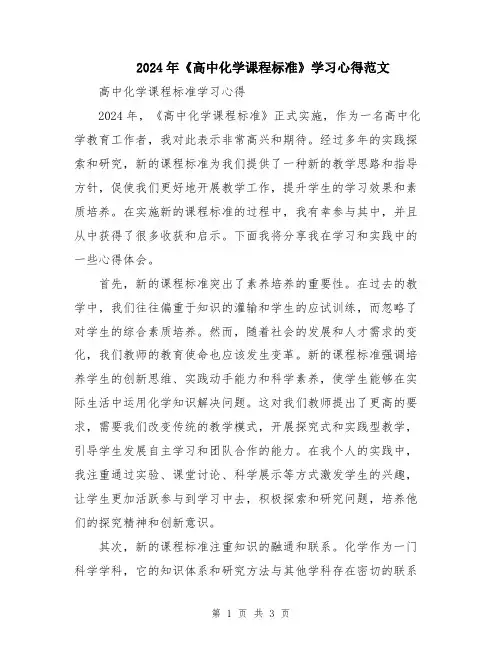 2024年《高中化学课程标准》学习心得范文

高中化学课程标准学习心得

2024年，《高中化学课程标准》正式实施，作为一名高中化学教育工作者，我对此表示非常高兴和期待。经过多年的实践探索和研究，新的课程标准为我们提供了一种新的教学思路和指导方针，促使我们更好地开展教学工作，提升学生的学习效果和素质培养。在实施新的课程标准的过程中，我有幸参与其中，并且从中获得了很多收获和启示。下面我将分享我在学习和实践中的一些心得体会。

首先，新的课程标准突出了素养培养的重要性。在过去的教学中，我们往往偏重于知识的灌输和学生的应试训练，而忽略了对学生的综合素质培养。然而，随着社会的发展和人才需求的变化，我们教师的教育使命也应该发生变革。新的课程标准强调培养学生的创新思维、实践动手能力和科学素养，使学生能够在实际生活中运用化学知识解决问题。这对我们教师提出了更高的要求，需要我们改变传统的教学模式，开展探究式和实践型教学，引导学生发展自主学习和团队合作的能力。在我个人的实践中，我注重通过实验、课堂讨论、科学展示等方式激发学生的兴趣，让学生更加活跃参与到学习中去，积极探索和研究问题，培养他们的探究精神和创新意识。

其次，新的课程标准注重知识的融通和联系。化学作为一门科学学科，它的知识体系和研究方法与其他学科存在密切的联系

第 1 页 共 3 页